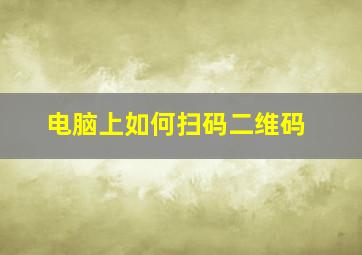 电脑上如何扫码二维码